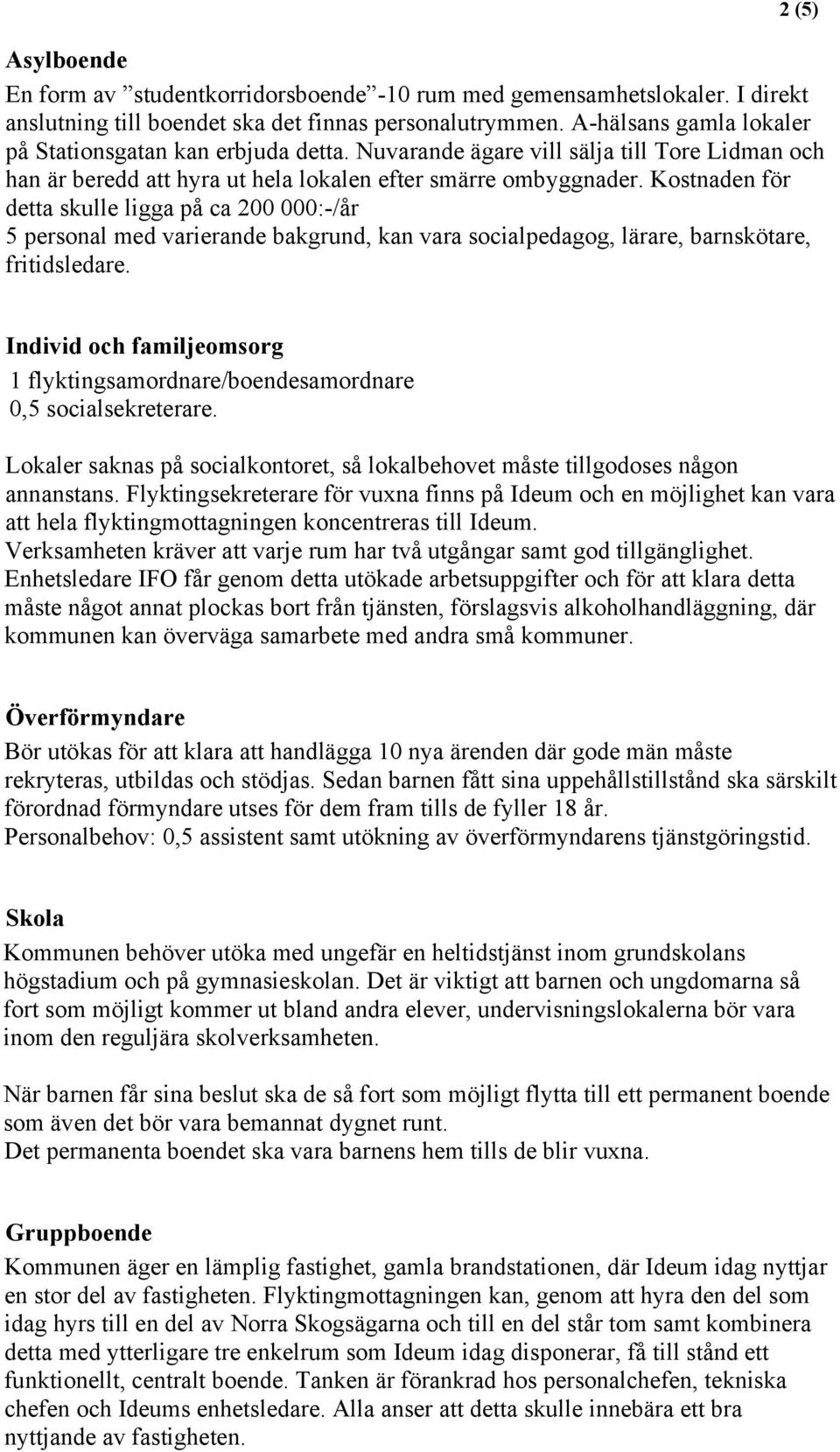 2 (5)

Asylboende
En form av ”studentkorridorsboende”-10 rum med gemensamhetslokaler. I direkt anslutning till boendet ska det finnas personalutrymmen. A-hälsans gamla lokaler på Stationsgatan kan erbjuda detta. Nuvarande ägare vill sälja till Tore Lidman och han är beredd att hyra ut hela lokalen efter smärre ombyggnader. Kostnaden för detta skulle ligga på ca 200 000:-/år
5 personal med varierande bakgrund, kan vara socialpedagog, lärare, barnskötare, fritidsledare.

Individ och familjeomsorg
1 flyktingsamordnare/boendesamordnare
0,5 socialsekreterare.

Lokaler saknas på socialkontoret, så lokalbehovet måste tillgodoses någon annanstans. Flyktingsekreterare för vuxna finns på Ideum och en möjlighet kan vara att hela flyktingmottagningen koncentreras till Ideum.
Verksamheten kräver att varje rum har två utgångar samt god tillgänglighet.
Enhetsledare IFO får genom detta utökade arbetsuppgifter och för att klara detta måste något annat plockas bort från tjänsten, förslagsvis alkoholhandläggning, där kommunen kan överväga samarbete med andra små kommuner.

Överförmyndare
Bör utökas för att klara att handlägga 10 nya ärenden där gode män måste rekryteras, utbildas och stödjas. Sedan barnen fått sina uppehållstillstånd ska särskilt förordnad förmyndare utses för dem fram tills de fyller 18 år.
Personalbehov: 0,5 assistent samt utökning av överförmyndarens tjänstgöringstid.

Skola
Kommunen behöver utöka med ungefär en heltidstjänst inom grundskolans högstadium och på gymnasieskolan. Det är viktigt att barnen och ungdomarna så fort som möjligt kommer ut bland andra elever, undervisningslokalerna bör vara inom den reguljära skolverksamheten.

När barnen får sina beslut ska de så fort som möjligt flytta till ett permanent boende som även det bör vara bemannat dygnet runt.
Det permanenta boendet ska vara barnens hem tills de blir vuxna.

Gruppboende
Kommunen äger en lämplig fastighet, gamla brandstationen, där Ideum idag nyttjar en stor del av fastigheten. Flyktingmottagningen kan, genom att hyra den del som idag hyrs till en del av Norra Skogsägarna och till en del står tom samt kombinera detta med ytterligare tre enkelrum som Ideum idag disponerar, få till stånd ett funktionellt, centralt boende. Tanken är förankrad hos personalchefen, tekniska chefen och Ideums enhetsledare. Alla anser att detta skulle innebära ett bra nyttjande av fastigheten.